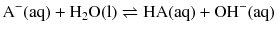 $A^-(aq) + H_2O(l) \rightleftharpoons HA(aq) + OH^-(aq)$